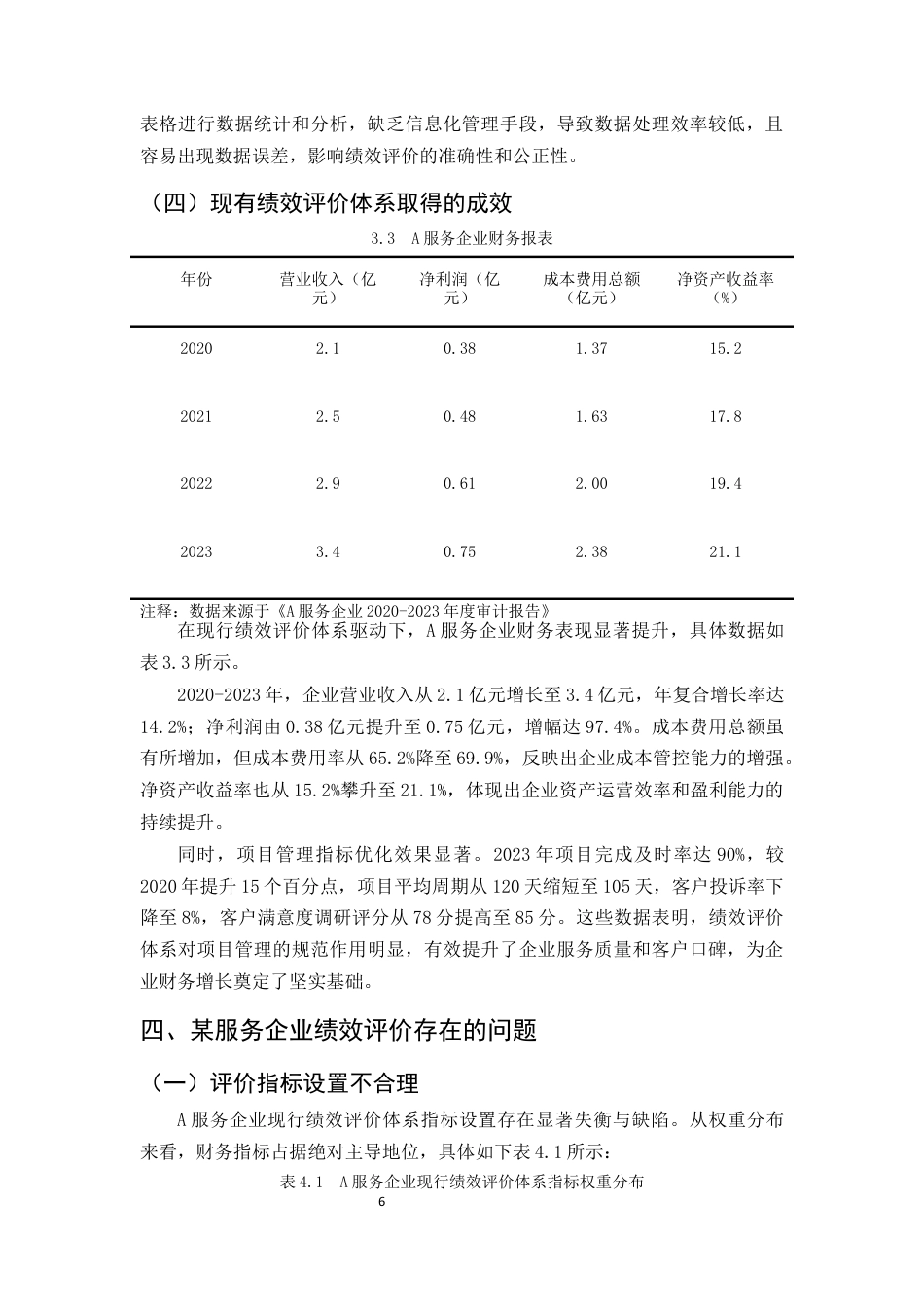 表格进行数据统计和分析，缺乏信息化管理手段，导致数据处理效率较低，且容易出现数据误差，影响绩效评价的准确性和公正性。

（四）现有绩效评价体系取得的成效

3.3 A服务企业财务报表

| 年份 | 营业收入（亿元） | 净利润（亿元） | 成本费用总额（亿元） | 净资产收益率（%） |
|---|---|---|---|---|
| 2020 | 2.1 | 0.38 | 1.37 | 15.2 |
| 2021 | 2.5 | 0.48 | 1.63 | 17.8 |
| 2022 | 2.9 | 0.61 | 2.00 | 19.4 |
| 2023 | 3.4 | 0.75 | 2.38 | 21.1 |

注释：数据来源于《A服务企业2020-2023年度审计报告》

在现行绩效评价体系驱动下，A服务企业财务表现显著提升，具体数据如表3.3所示。

2020-2023年，企业营业收入从2.1亿元增长至3.4亿元，年复合增长率达14.2%；净利润由0.38亿元提升至0.75亿元，增幅达97.4%。成本费用总额虽有所增加，但成本费用率从65.2%降至69.9%，反映出企业成本管控能力的增强。净资产收益率也从15.2%攀升至21.1%，体现出企业资产运营效率和盈利能力的持续提升。

同时，项目管理指标优化效果显著。2023年项目完成及时率达90%，较2020年提升15个百分点，项目平均周期从120天缩短至105天，客户投诉率下降至8%，客户满意度调研评分从78分提高至85分。这些数据表明，绩效评价体系对项目管理的规范作用明显，有效提升了企业服务质量和客户口碑，为企业财务增长奠定了坚实基础。

四、某服务企业绩效评价存在的问题

（一）评价指标设置不合理

A服务企业现行绩效评价体系指标设置存在显著失衡与缺陷。从权重分布来看，财务指标占据绝对主导地位，具体如下表4.1所示：

表4.1 A服务企业现行绩效评价体系指标权重分布

6